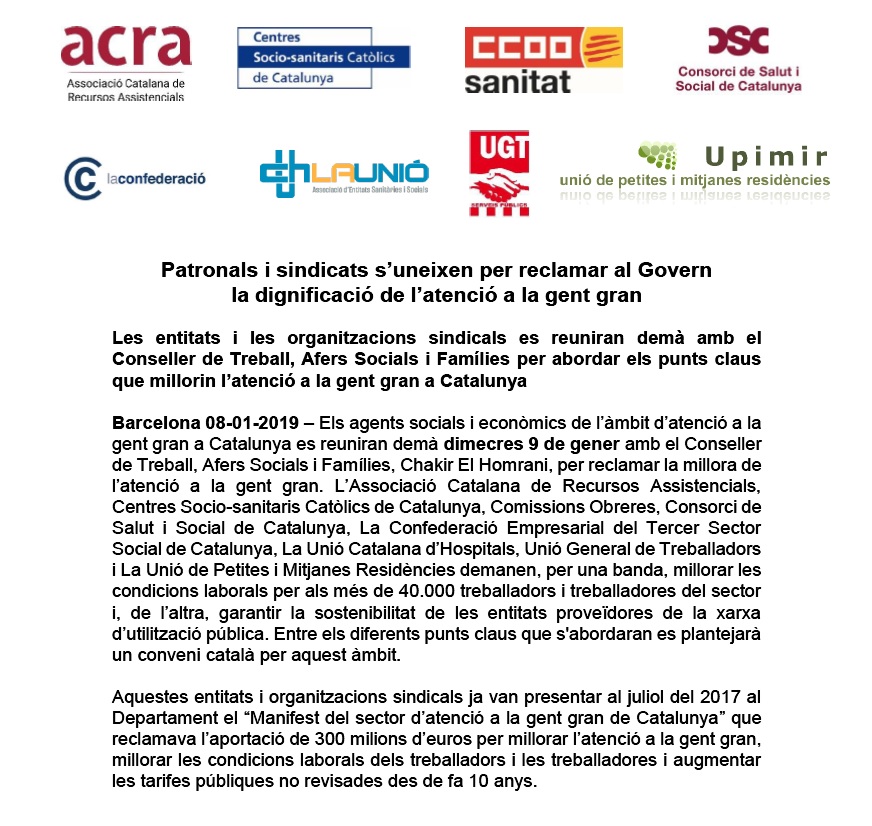 acra
Associació Catalana de Recursos Assistencials

Centres
Socio-sanitaris Catòlics
de Catalunya

CCOO
sanitat

CSC
Consorci de Salut i Social de Catalunya

laconfederació

LAUNIÓ
Associació d'Entitats Sanitàries i Socials

UGT
SERVEIS PÚBLICS

Upimir
unió de petites i mitjanes residències

Patronals i sindicats s'uneixen per reclamar al Govern la dignificació de l'atenció a la gent gran

Les entitats i les organitzacions sindicals es reuniran demà amb el Conseller de Treball, Afers Socials i Famílies per abordar els punts claus que millorin l'atenció a la gent gran a Catalunya

Barcelona 08-01-2019 – Els agents socials i econòmics de l'àmbit d'atenció a la gent gran a Catalunya es reuniran demà dimecres 9 de gener amb el Conseller de Treball, Afers Socials i Famílies, Chakir El Homrani, per reclamar la millora de l'atenció a la gent gran. L'Associació Catalana de Recursos Assistencials, Centres Socio-sanitaris Catòlics de Catalunya, Comissions Obreres, Consorci de Salut i Social de Catalunya, La Confederació Empresarial del Tercer Sector Social de Catalunya, La Unió Catalana d'Hospitals, Unió General de Treballadors i La Unió de Petites i Mitjanes Residències demanen, per una banda, millorar les condicions laborals per als més de 40.000 treballadors i treballadores del sector i, de l'altra, garantir la sostenibilitat de les entitats proveïdores de la xarxa d'utilització pública. Entre els diferents punts claus que s'abordaran es plantejarà un conveni català per aquest àmbit.

Aquestes entitats i organitzacions sindicals ja van presentar al juliol del 2017 al Departament el "Manifest del sector d'atenció a la gent gran de Catalunya" que reclamava l'aportació de 300 milions d'euros per millorar l'atenció a la gent gran, millorar les condicions laborals dels treballadors i les treballadores i augmentar les tarifes públiques no revisades des de fa 10 anys.